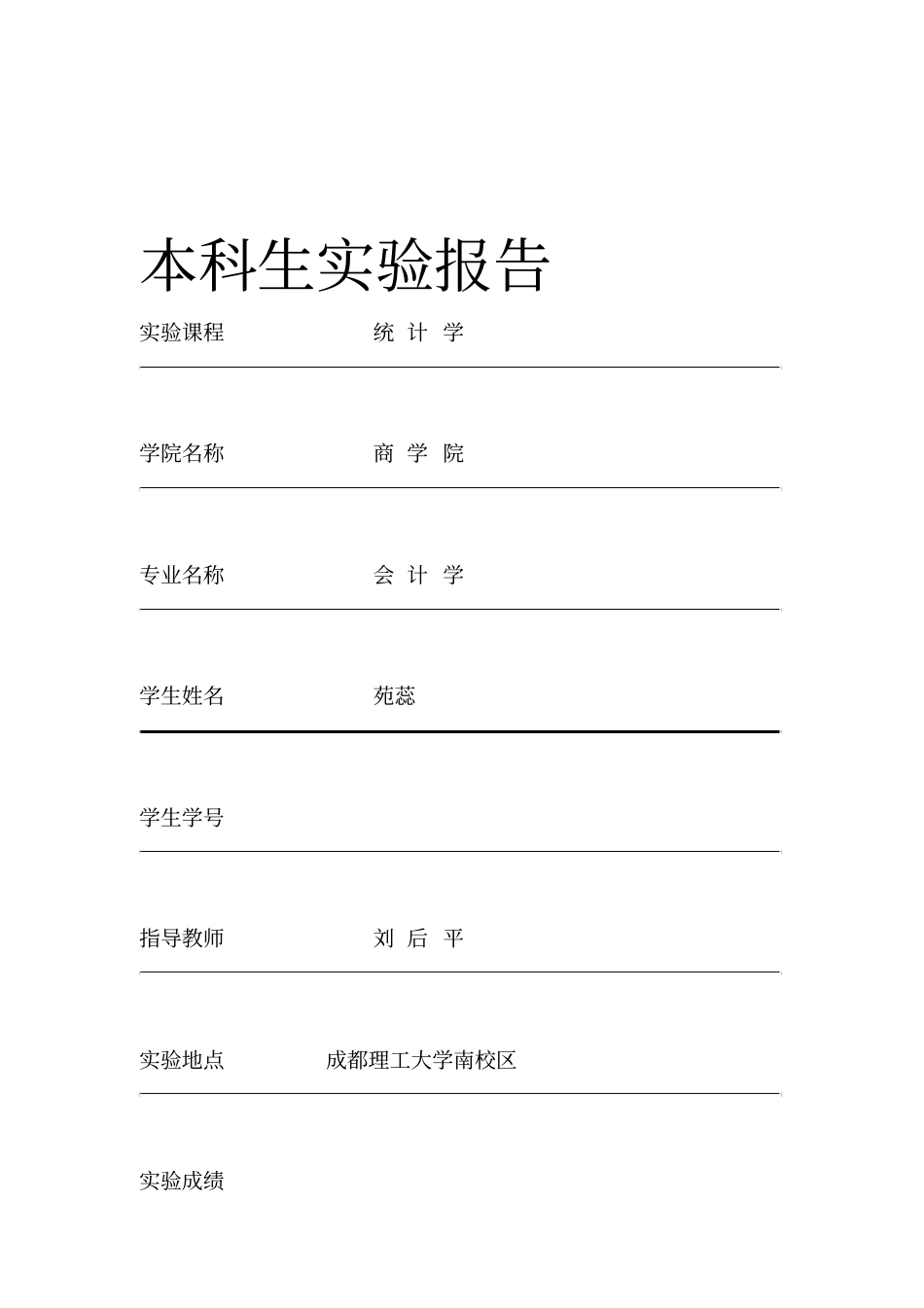 本科生实验报告

实验课程 统 计 学

学院名称 商 学 院

专业名称 会 计 学

学生姓名 苑蕊

学生学号

指导教师 刘 后 平

实验地点 成都理工大学南校区

实验成绩